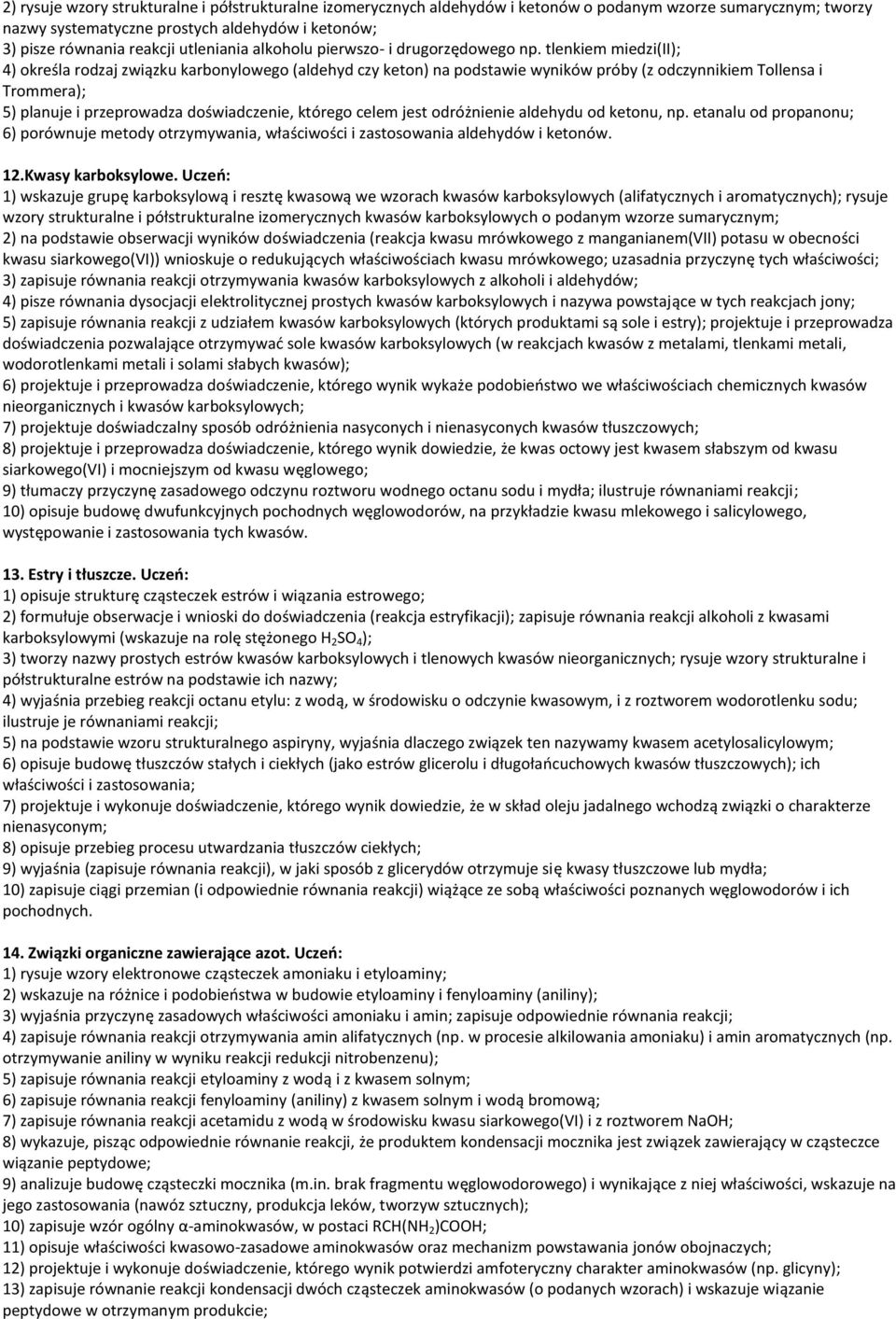 2) rysuje wzory strukturalne i półstrukturalne izomerycznych aldehydów i ketonów o podanym wzorze sumarycznym; tworzy nazwy systematyczne prostych aldehydów i ketonów;
3) pisze równania reakcji utleniania alkoholu pierwszo- i drugorzędowego np. tlenkiem miedzi(II);
4) określa rodzaj związku karbonylowego (aldehyd czy keton) na podstawie wyników próby (z odczynnikiem Tollensa i Trommera);
5) planuje i przeprowadza doświadczenie, którego celem jest odróżnienie aldehydu od ketonu, np. etanalu od propanonu;
6) porównuje metody otrzymywania, właściwości i zastosowania aldehydów i ketonów.

12.Kwasy karboksylowe. Uczeń:
1) wskazuje grupę karboksylową i resztę kwasową we wzorach kwasów karboksylowych (alifatycznych i aromatycznych); rysuje wzory strukturalne i półstrukturalne izomerycznych kwasów karboksylowych o podanym wzorze sumarycznym;
2) na podstawie obserwacji wyników doświadczenia (reakcja kwasu mrówkowego z manganianem(VII) potasu w obecności kwasu siarkowego(VI)) wnioskuje o redukujących właściwościach kwasu mrówkowego; uzasadnia przyczynę tych właściwości;
3) zapisuje równania reakcji otrzymywania kwasów karboksylowych z alkoholi i aldehydów;
4) pisze równania dysocjacji elektrolitycznej prostych kwasów karboksylowych i nazywa powstające w tych reakcjach jony;
5) zapisuje równania reakcji z udziałem kwasów karboksylowych (których produktami są sole i estry); projektuje i przeprowadza doświadczenia pozwalające otrzymywać sole kwasów karboksylowych (w reakcjach kwasów z metalami, tlenkami metali, wodorotlenkami metali i solami słabych kwasów);
6) projektuje i przeprowadza doświadczenie, którego wynik wykaże podobieństwo we właściwościach chemicznych kwasów nieorganicznych i kwasów karboksylowych;
7) projektuje doświadczalny sposób odróżnienia nasyconych i nienasyconych kwasów tłuszczowych;
8) projektuje i przeprowadza doświadczenie, którego wynik dowiedzie, że kwas octowy jest kwasem słabszym od kwasu siarkowego(VI) i mocniejszym od kwasu węglowego;
9) tłumaczy przyczynę zasadowego odczynu roztworu wodnego octanu sodu i mydła; ilustruje równaniami reakcji;
10) opisuje budowę dwufunkcyjnych pochodnych węglowodorów, na przykładzie kwasu mlekowego i salicylowego, występowanie i zastosowania tych kwasów.

13. Estry i tłuszcze. Uczeń:
1) opisuje strukturę cząsteczek estrów i wiązania estrowego;
2) formułuje obserwacje i wnioski do doświadczenia (reakcja estryfikacji); zapisuje równania reakcji alkoholi z kwasami karboksylowymi (wskazuje na rolę stężonego $H_2SO_4$);
3) tworzy nazwy prostych estrów kwasów karboksylowych i tlenowych kwasów nieorganicznych; rysuje wzory strukturalne i półstrukturalne estrów na podstawie ich nazwy;
4) wyjaśnia przebieg reakcji octanu etylu: z wodą, w środowisku o odczynie kwasowym, i z roztworem wodorotlenku sodu; ilustruje je równaniami reakcji;
5) na podstawie wzoru strukturalnego aspiryny, wyjaśnia dlaczego związek ten nazywamy kwasem acetylosalicylowym;
6) opisuje budowę tłuszczów stałych i ciekłych (jako estrów glicerolu i długołańcuchowych kwasów tłuszczowych); ich właściwości i zastosowania;
7) projektuje i wykonuje doświadczenie, którego wynik dowiedzie, że w skład oleju jadalnego wchodzą związki o charakterze nienasyconym;
8) opisuje przebieg procesu utwardzania tłuszczów ciekłych;
9) wyjaśnia (zapisuje równania reakcji), w jaki sposób z glicerydów otrzymuje się kwasy tłuszczowe lub mydła;
10) zapisuje ciągi przemian (i odpowiednie równania reakcji) wiążące ze sobą właściwości poznanych węglowodorów i ich pochodnych.

14. Związki organiczne zawierające azot. Uczeń:
1) rysuje wzory elektronowe cząsteczek amoniaku i etyloaminy;
2) wskazuje na różnice i podobieństwa w budowie etyloaminy i fenyloaminy (aniliny);
3) wyjaśnia przyczynę zasadowych właściwości amoniaku i amin; zapisuje odpowiednie równania reakcji;
4) zapisuje równania reakcji otrzymywania amin alifatycznych (np. w procesie alkilowania amoniaku) i amin aromatycznych (np. otrzymywanie aniliny w wyniku reakcji redukcji nitrobenzenu);
5) zapisuje równania reakcji etyloaminy z wodą i z kwasem solnym;
6) zapisuje równania reakcji fenyloaminy (aniliny) z kwasem solnym i wodą bromową;
7) zapisuje równania reakcji acetamidu z wodą w środowisku kwasu siarkowego(VI) i z roztworem NaOH;
8) wykazuje, pisząc odpowiednie równanie reakcji, że produktem kondensacji mocznika jest związek zawierający w cząsteczce wiązanie peptydowe;
9) analizuje budowę cząsteczki mocznika (m.in. brak fragmentu węglowodorowego) i wynikające z niej właściwości, wskazuje na jego zastosowania (nawóz sztuczny, produkcja leków, tworzyw sztucznych);
10) zapisuje wzór ogólny α-aminokwasów, w postaci $RCH(NH_2)COOH$;
11) opisuje właściwości kwasowo-zasadowe aminokwasów oraz mechanizm powstawania jonów obojnaczych;
12) projektuje i wykonuje doświadczenie, którego wynik potwierdzi amfoteryczny charakter aminokwasów (np. glicyny);
13) zapisuje równanie reakcji kondensacji dwóch cząsteczek aminokwasów (o podanych wzorach) i wskazuje wiązanie peptydowe w otrzymanym produkcie;